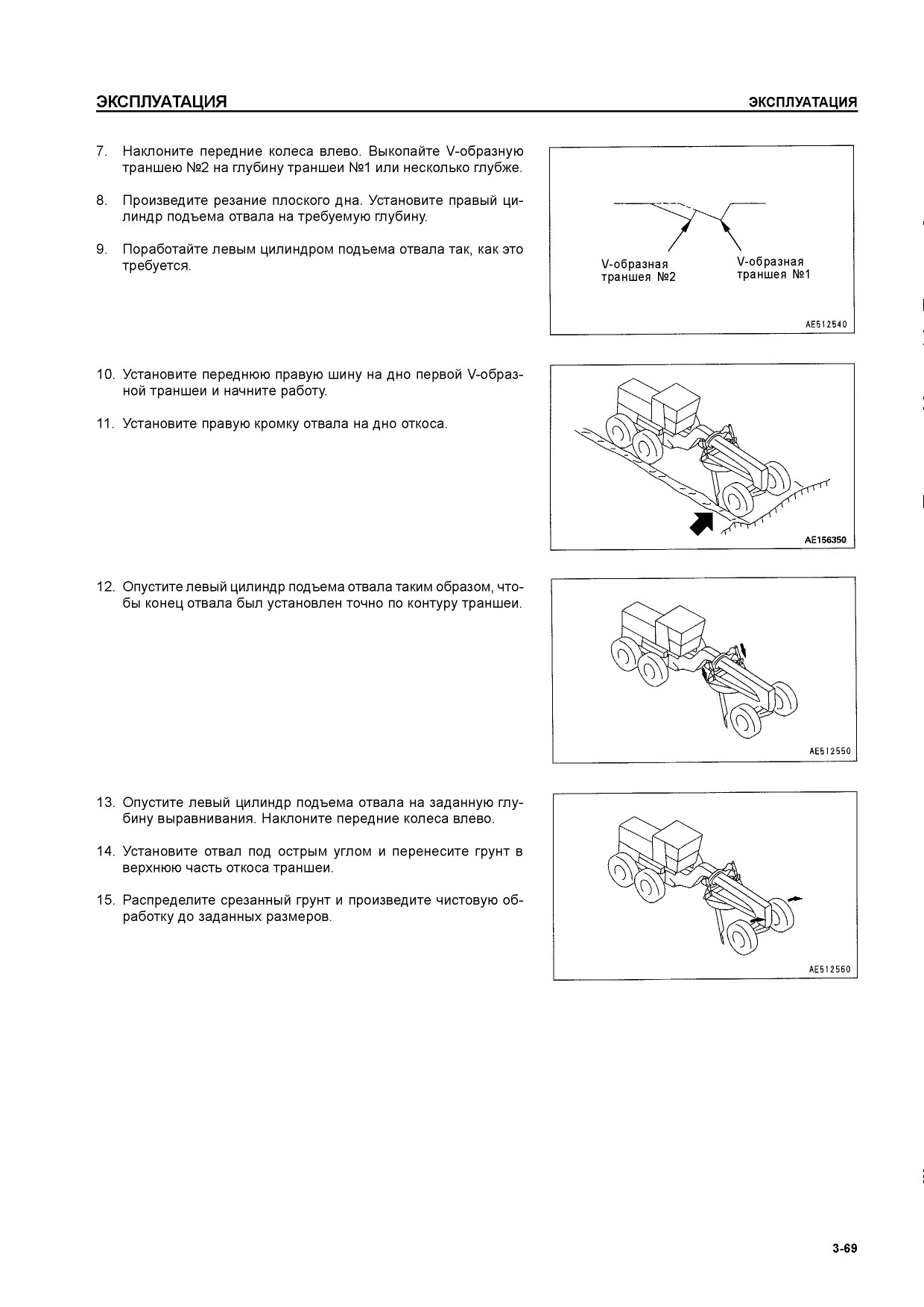 ЭКСПЛУАТАЦИЯ ЭКСПЛУАТАЦИЯ

7. Наклоните передние колеса влево. Выкопайте V-образную траншею №2 на глубину траншеи №1 или несколько глубже.

8. Произведите резание плоского дна. Установите правый цилиндр подъема отвала на требуемую глубину.

9. Поработайте левым цилиндром подъема отвала так, как это требуется.

V-образная траншея №2
V-образная траншея №1
AE512540

10. Установите переднюю правую шину на дно первой V-образной траншеи и начните работу.

11. Установите правую кромку отвала на дно откоса.

AE156350

12. Опустите левый цилиндр подъема отвала таким образом, чтобы конец отвала был установлен точно по контуру траншеи.

AE512550

13. Опустите левый цилиндр подъема отвала на заданную глубину выравнивания. Наклоните передние колеса влево.

14. Установите отвал под острым углом и перенесите грунт в верхнюю часть откоса траншеи.

15. Распределите срезанный грунт и произведите чистовую обработку до заданных размеров.

AE512560

3-69